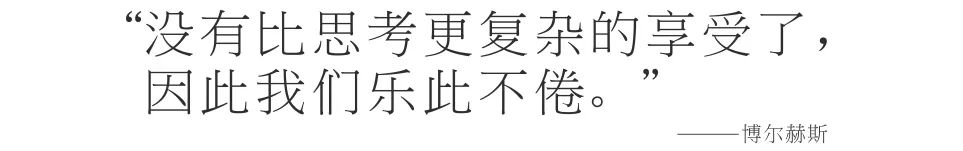 “没有比思考更复杂的享受了，因此我们乐此不倦。”

——博尔赫斯